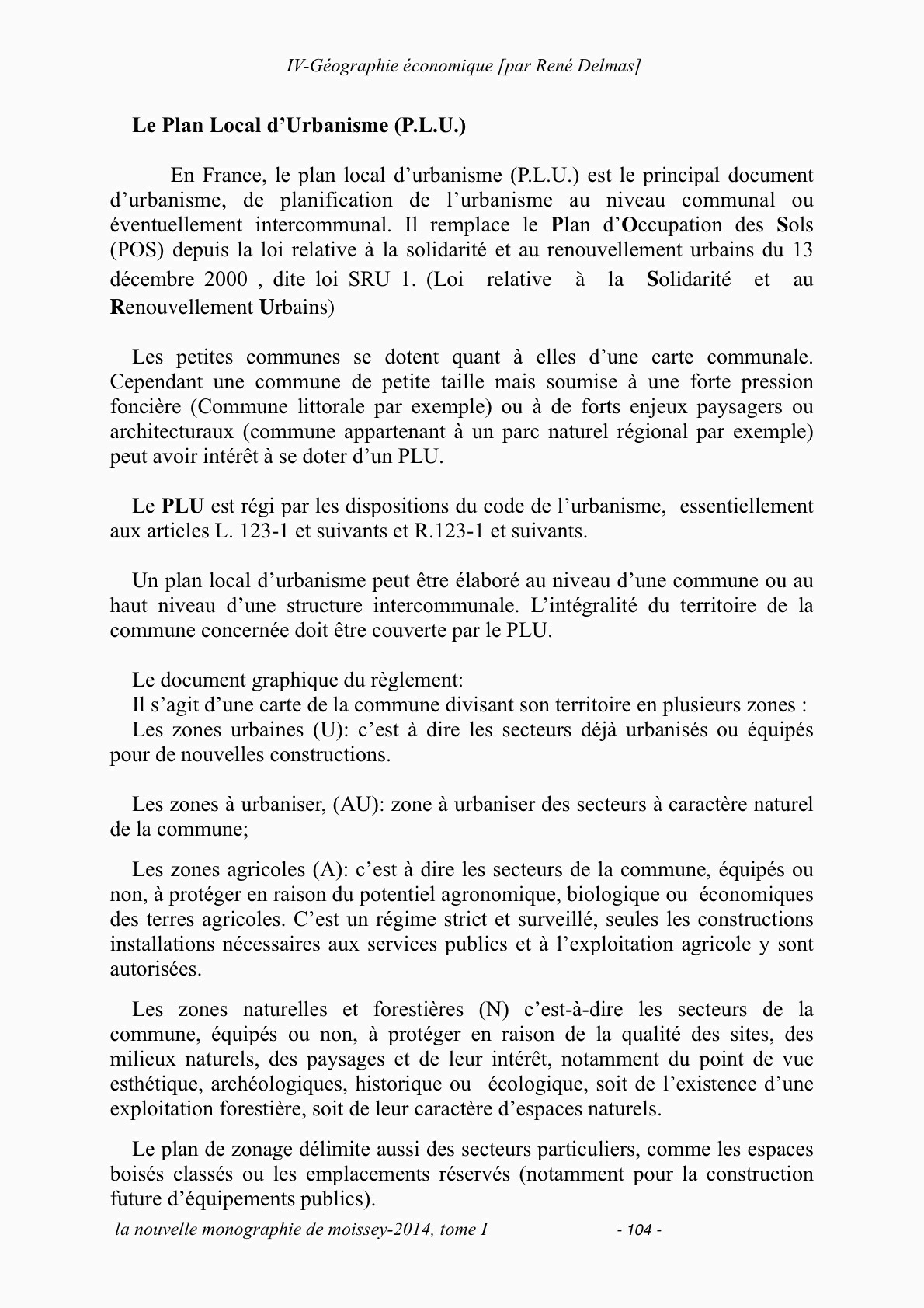 IV-Géographie économique [par René Delmas]

Le Plan Local d'Urbanisme (P.L.U.)

En France, le plan local d'urbanisme (P.L.U.) est le principal document d'urbanisme, de planification de l'urbanisme au niveau communal ou éventuellement intercommunal. Il remplace le Plan d'Occupation des Sols (POS) depuis la loi relative à la solidarité et au renouvellement urbains du 13 décembre 2000 , dite loi SRU 1. (Loi relative à la Solidarité et au Renouvellement Urbains)

Les petites communes se dotent quant à elles d'une carte communale. Cependant une commune de petite taille mais soumise à une forte pression foncière (Commune littorale par exemple) ou à de forts enjeux paysagers ou architecturaux (commune appartenant à un parc naturel régional par exemple) peut avoir intérêt à se doter d'un PLU.

Le PLU est régi par les dispositions du code de l'urbanisme, essentiellement aux articles L. 123-1 et suivants et R.123-1 et suivants.

Un plan local d'urbanisme peut être élaboré au niveau d'une commune ou au haut niveau d'une structure intercommunale. L'intégralité du territoire de la commune concernée doit être couverte par le PLU.

Le document graphique du règlement:
Il s'agit d'une carte de la commune divisant son territoire en plusieurs zones :
Les zones urbaines (U): c'est à dire les secteurs déjà urbanisés ou équipés pour de nouvelles constructions.

Les zones à urbaniser, (AU): zone à urbaniser des secteurs à caractère naturel de la commune;

Les zones agricoles (A): c'est à dire les secteurs de la commune, équipés ou non, à protéger en raison du potentiel agronomique, biologique ou économiques des terres agricoles. C'est un régime strict et surveillé, seules les constructions installations nécessaires aux services publics et à l'exploitation agricole y sont autorisées.

Les zones naturelles et forestières (N) c'est-à-dire les secteurs de la commune, équipés ou non, à protéger en raison de la qualité des sites, des milieux naturels, des paysages et de leur intérêt, notamment du point de vue esthétique, archéologiques, historique ou écologique, soit de l'existence d'une exploitation forestière, soit de leur caractère d'espaces naturels.

Le plan de zonage délimite aussi des secteurs particuliers, comme les espaces boisés classés ou les emplacements réservés (notamment pour la construction future d'équipements publics).

la nouvelle monographie de moissey-2014, tome I - 104 -